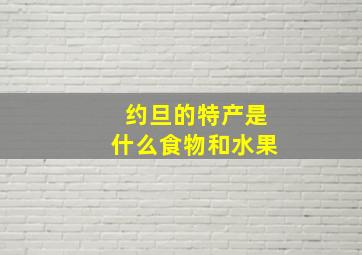 约旦的特产是
什么食物和水果